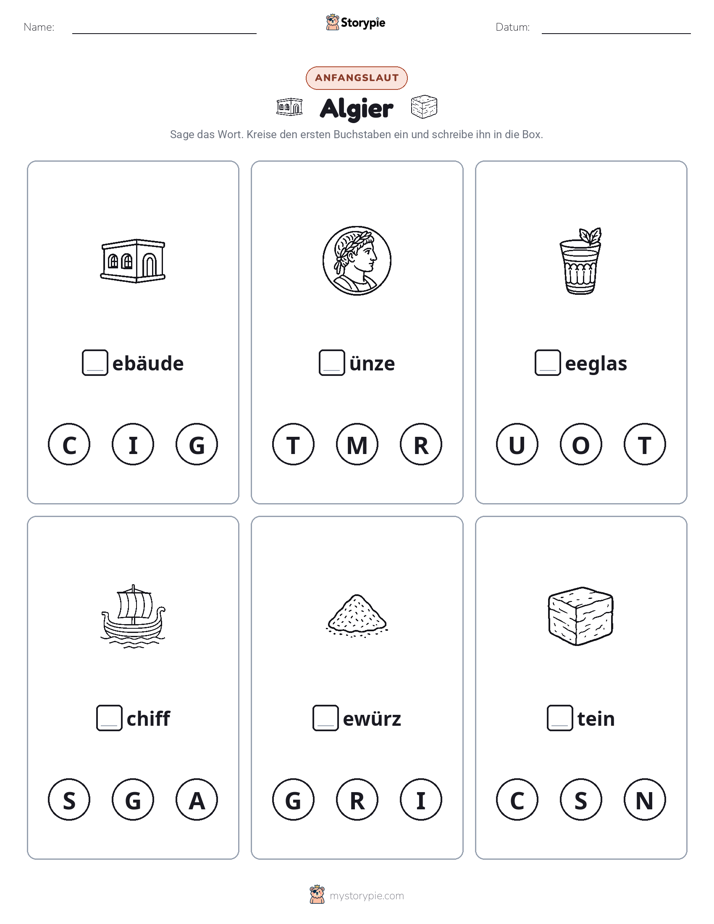 Name: ____

Storypie

Datum: ____

ANFANGSLAUT

Algier

Sage das Wort. Kreise den ersten Buchstaben ein und schreibe ihn in die Box.

☐ebäude

C I G

☐ünze

T M R

☐eeglas

U O T

☐chiff

S G A

☐ewürz

G R I

☐tein

C S N

mystorypie.com